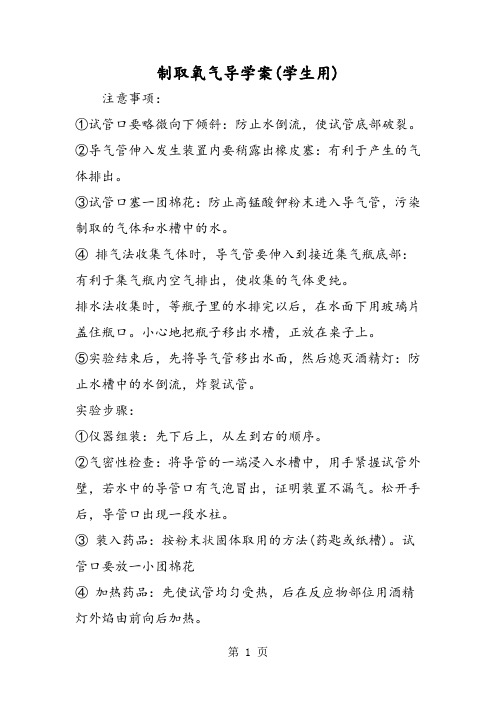 制取氧气导学案(学生用)

注意事项:

①试管口要略微向下倾斜：防止水倒流，使试管底部破裂。

②导气管伸入发生装置内要稍露出橡皮塞：有利于产生的气体排出。

③试管口塞一团棉花：防止高锰酸钾粉末进入导气管，污染制取的气体和水槽中的水。

④ 排气法收集气体时，导气管要伸入到接近集气瓶底部：有利于集气瓶内空气排出，使收集的气体更纯。

排水法收集时，等瓶子里的水排完以后，在水面下用玻璃片盖住瓶口。小心地把瓶子移出水槽，正放在桌子上。

⑤实验结束后，先将导气管移出水面，然后熄灭酒精灯：防止水槽中的水倒流，炸裂试管。

实验步骤:

①仪器组装：先下后上，从左到右的顺序。

②气密性检查：将导管的一端浸入水槽中，用手紧握试管外壁，若水中的导管口有气泡冒出，证明装置不漏气。松开手后，导管口出现一段水柱。

③ 装入药品：按粉末状固体取用的方法(药匙或纸槽)。试管口要放一小团棉花

④ 加热药品：先使试管均匀受热，后在反应物部位用酒精灯外焰由前向后加热。

第 1 页